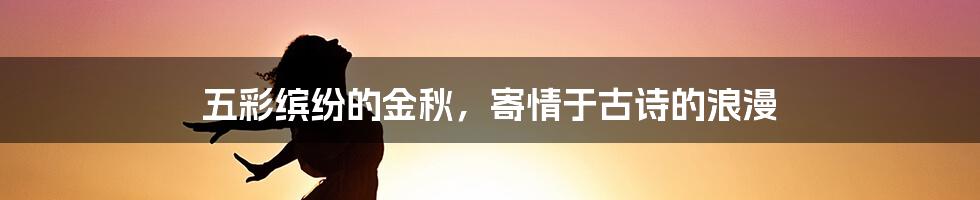 五彩缤纷的金秋，寄情于古诗的浪漫